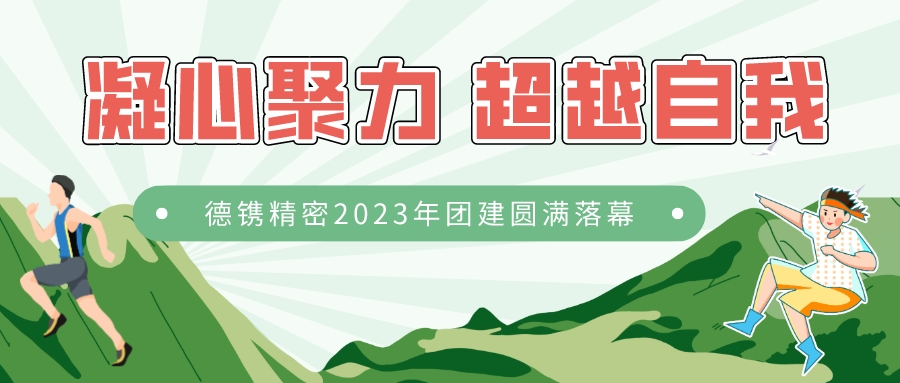 凝心聚力 超越自我

德镌精密2023年团建圆满落幕